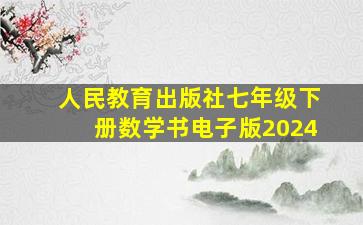 人民教育出版社七年级下册数学书电子版2024